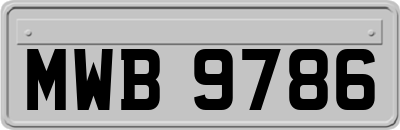 MWB 9786